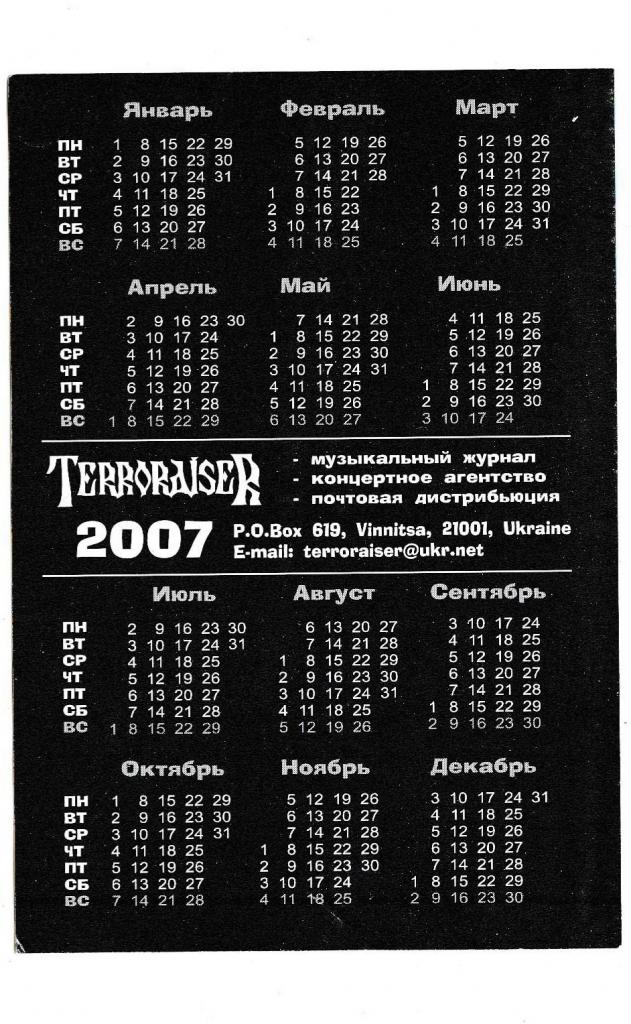 Январь

| | | | | | |
|---|---|---|---|---|---|
| ПН | 1 | 8 | 15 | 22 | 29 |
| ВТ | 2 | 9 | 16 | 23 | 30 |
| СР | 3 | 10 | 17 | 24 | 31 |
| ЧТ | 4 | 11 | 18 | 25 | |
| ПТ | 5 | 12 | 19 | 26 | |
| СБ | 6 | 13 | 20 | 27 | |
| ВС | 7 | 14 | 21 | 28 | |

Февраль

| | | | | |
|---|---|---|---|---|
| | 5 | 12 | 19 | 26 |
| | 6 | 13 | 20 | 27 |
| | 7 | 14 | 21 | 28 |
| 1 | 8 | 15 | 22 | |
| 2 | 9 | 16 | 23 | |
| 3 | 10 | 17 | 24 | |
| 4 | 11 | 18 | 25 | |

Март

| | | | | |
|---|---|---|---|---|
| | 5 | 12 | 19 | 26 |
| | 6 | 13 | 20 | 27 |
| | 7 | 14 | 21 | 28 |
| 1 | 8 | 15 | 22 | 29 |
| 2 | 9 | 16 | 23 | 30 |
| 3 | 10 | 17 | 24 | 31 |
| 4 | 11 | 18 | 25 | |

Апрель

| | | | | | |
|---|---|---|---|---|---|
| ПН | | 2 | 9 | 16 | 23 | 30 |
| ВТ | | 3 | 10 | 17 | 24 | |
| СР | | 4 | 11 | 18 | 25 | |
| ЧТ | | 5 | 12 | 19 | 26 | |
| ПТ | | 6 | 13 | 20 | 27 | |
| СБ | | 7 | 14 | 21 | 28 | |
| ВС | 1 | 8 | 15 | 22 | 29 | |

Май

| | | | | |
|---|---|---|---|---|
| | 7 | 14 | 21 | 28 |
| 1 | 8 | 15 | 22 | 29 |
| 2 | 9 | 16 | 23 | 30 |
| 3 | 10 | 17 | 24 | 31 |
| 4 | 11 | 18 | 25 | |
| 5 | 12 | 19 | 26 | |
| 6 | 13 | 20 | 27 | |

Июнь

| | | | | |
|---|---|---|---|---|
| | 4 | 11 | 18 | 25 |
| | 5 | 12 | 19 | 26 |
| | 6 | 13 | 20 | 27 |
| | 7 | 14 | 21 | 28 |
| 1 | 8 | 15 | 22 | 29 |
| 2 | 9 | 16 | 23 | 30 |
| 3 | 10 | 17 | 24 | |

TERRORAISER
- музыкальный журнал
- концертное агентство
- почтовая дистрибьюция

2007
P.O.Box 619, Vinnitsa, 21001, Ukraine
E-mail: terroraiser@ukr.net

Июль

| | | | | | | |
|---|---|---|---|---|---|---|
| ПН | | 2 | 9 | 16 | 23 | 30 |
| ВТ | | 3 | 10 | 17 | 24 | 31 |
| СР | | 4 | 11 | 18 | 25 | |
| ЧТ | | 5 | 12 | 19 | 26 | |
| ПТ | | 6 | 13 | 20 | 27 | |
| СБ | | 7 | 14 | 21 | 28 | |
| ВС | 1 | 8 | 15 | 22 | 29 | |

Август

| | | | | |
|---|---|---|---|---|
| | 6 | 13 | 20 | 27 |
| | 7 | 14 | 21 | 28 |
| 1 | 8 | 15 | 22 | 29 |
| 2 | 9 | 16 | 23 | 30 |
| 3 | 10 | 17 | 24 | 31 |
| 4 | 11 | 18 | 25 | |
| 5 | 12 | 19 | 26 | |

Сентябрь

| | | | | |
|---|---|---|---|---|
| | 3 | 10 | 17 | 24 |
| | 4 | 11 | 18 | 25 |
| | 5 | 12 | 19 | 26 |
| | 6 | 13 | 20 | 27 |
| | 7 | 14 | 21 | 28 |
| 1 | 8 | 15 | 22 | 29 |
| 2 | 9 | 16 | 23 | 30 |

Октябрь

| | | | | | |
|---|---|---|---|---|---|
| ПН | 1 | 8 | 15 | 22 | 29 |
| ВТ | 2 | 9 | 16 | 23 | 30 |
| СР | 3 | 10 | 17 | 24 | 31 |
| ЧТ | 4 | 11 | 18 | 25 | |
| ПТ | 5 | 12 | 19 | 26 | |
| СБ | 6 | 13 | 20 | 27 | |
| ВС | 7 | 14 | 21 | 28 | |

Ноябрь

| | | | | |
|---|---|---|---|---|
| | 5 | 12 | 19 | 26 |
| | 6 | 13 | 20 | 27 |
| | 7 | 14 | 21 | 28 |
| 1 | 8 | 15 | 22 | 29 |
| 2 | 9 | 16 | 23 | 30 |
| 3 | 10 | 17 | 24 | |
| 4 | 11 | 18 | 25 | |

Декабрь

| | | | | | |
|---|---|---|---|---|---|
| | 3 | 10 | 17 | 24 | 31 |
| | 4 | 11 | 18 | 25 | |
| | 5 | 12 | 19 | 26 | |
| | 6 | 13 | 20 | 27 | |
| | 7 | 14 | 21 | 28 | |
| 1 | 8 | 15 | 22 | 29 | |
| 2 | 9 | 16 | 23 | 30 | |